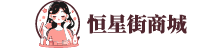 恒星街商城